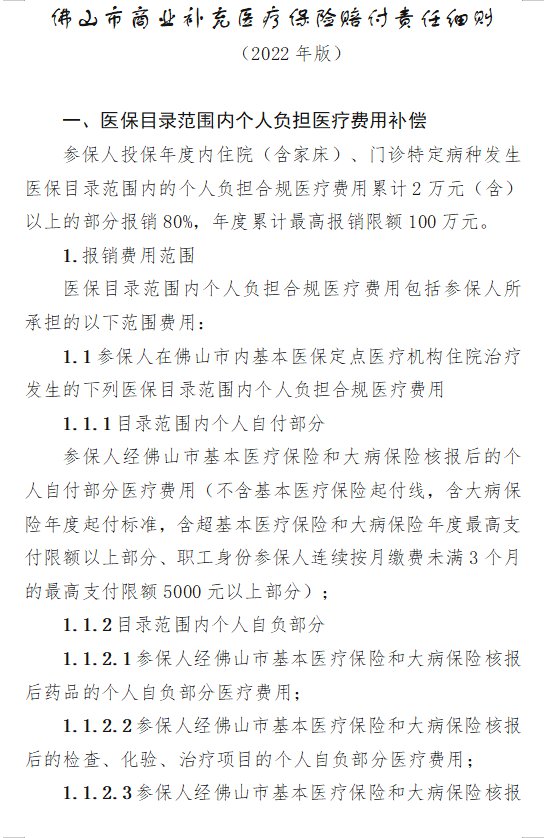 佛山市商业补充医疗保险赔付责任细则

（2022 年版）

一、医保目录范围内个人负担医疗费用补偿

参保人投保年度内住院（含家床）、门诊特定病种发生医保目录范围内的个人负担合规医疗费用累计 2 万元（含）以上的部分报销 80%，年度累计最高报销限额 100 万元。

1. 报销费用范围

医保目录范围内个人负担合规医疗费用包括参保人所承担的以下范围费用：

1.1 参保人在佛山市内基本医保定点医疗机构住院治疗发生的下列医保目录范围内个人负担合规医疗费用

1.1.1 目录范围内个人自付部分

参保人经佛山市基本医疗保险和大病保险核报后的个人自付部分医疗费用（不含基本医疗保险起付线，含大病保险年度起付标准，含超基本医疗保险和大病保险年度最高支付限额以上部分、职工身份参保人连续按月缴费未满 3 个月的最高支付限额 5000 元以上部分）；

1.1.2 目录范围内个人自负部分

1.1.2.1 参保人经佛山市基本医疗保险和大病保险核报后药品的个人自负部分医疗费用；

1.1.2.2 参保人经佛山市基本医疗保险和大病保险核报后的检查、化验、治疗项目的个人自负部分医疗费用；

1.1.2.3 参保人经佛山市基本医疗保险和大病保险核报